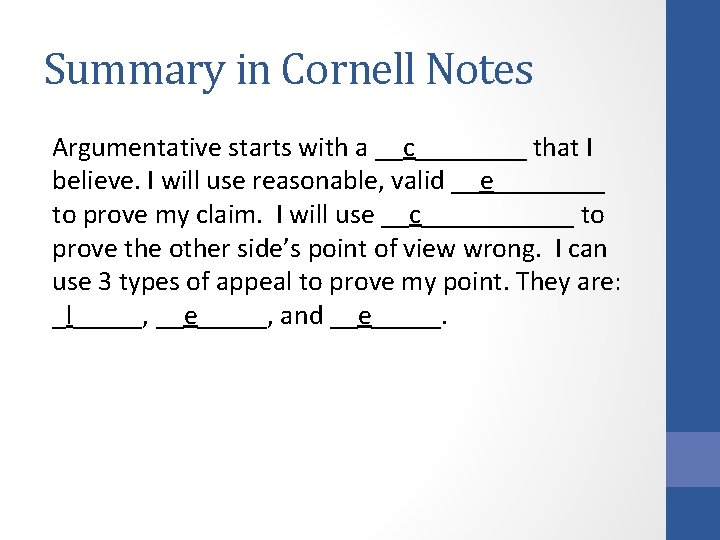 Summary in Cornell Notes

Argumentative starts with a ____c____ that I believe. I will use reasonable, valid ____e____ to prove my claim. I will use ____c____ to prove the other side's point of view wrong. I can use 3 types of appeal to prove my point. They are: ____l____, ____e____, and ____e____.